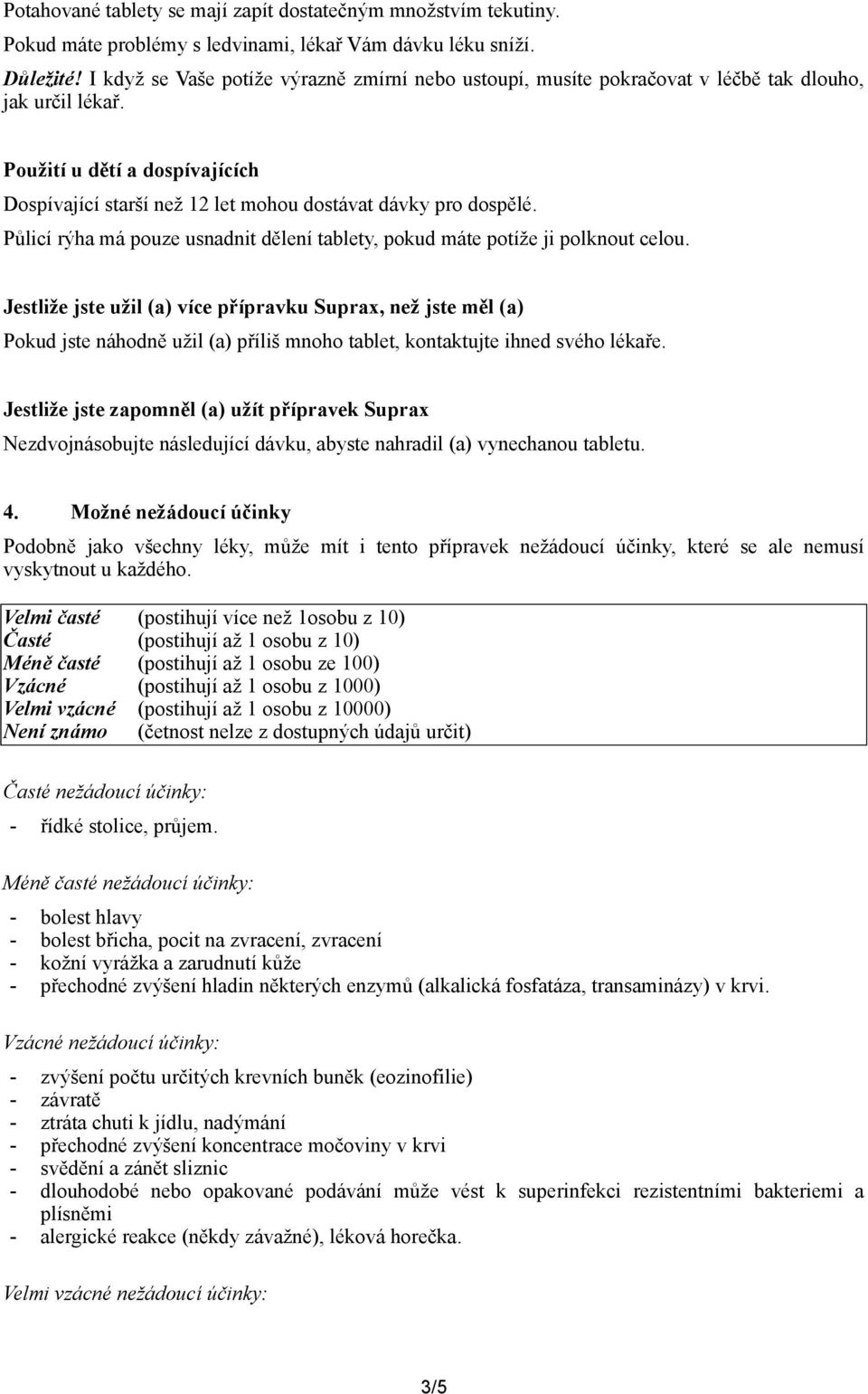 Potahované tablety se mají zapít dostatečným množstvím tekutiny.

Pokud máte problémy s ledvinami, lékař Vám dávku léku sníží.

Důležité! I když se Vaše potíže výrazně zmírní nebo ustoupí, musíte pokračovat v léčbě tak dlouho, jak určil lékař.

Použití u dětí a dospívajících

Dospívající starší než 12 let mohou dostávat dávky pro dospělé.

Půlicí rýha má pouze usnadnit dělení tablety, pokud máte potíže ji polknout celou.

Jestliže jste užil (a) více přípravku Suprax, než jste měl (a)

Pokud jste náhodně užil (a) příliš mnoho tablet, kontaktujte ihned svého lékaře.

Jestliže jste zapomněl (a) užít přípravek Suprax

Nezdvojnásobujte následující dávku, abyste nahradil (a) vynechanou tabletu.

4. Možné nežádoucí účinky

Podobně jako všechny léky, může mít i tento přípravek nežádoucí účinky, které se ale nemusí vyskytnout u každého.

| | |
|---|---|
| Velmi časté | (postihují více než 1osobu z 10) |
| Časté | (postihují až 1 osobu z 10) |
| Méně časté | (postihují až 1 osobu ze 100) |
| Vzácné | (postihují až 1 osobu z 1000) |
| Velmi vzácné | (postihují až 1 osobu z 10000) |
| Není známo | (četnost nelze z dostupných údajů určit) |

Časté nežádoucí účinky:

- řídké stolice, průjem.

Méně časté nežádoucí účinky:

- bolest hlavy
- bolest břicha, pocit na zvracení, zvracení
- kožní vyrážka a zarudnutí kůže
- přechodné zvýšení hladin některých enzymů (alkalická fosfatáza, transaminázy) v krvi.

Vzácné nežádoucí účinky:

- zvýšení počtu určitých krevních buněk (eozinofilie)
- závratě
- ztráta chuti k jídlu, nadýmání
- přechodné zvýšení koncentrace močoviny v krvi
- svědění a zánět sliznic
- dlouhodobé nebo opakované podávání může vést k superinfekci rezistentními bakteriemi a plísněmi
- alergické reakce (někdy závažné), léková horečka.

Velmi vzácné nežádoucí účinky:

3/5